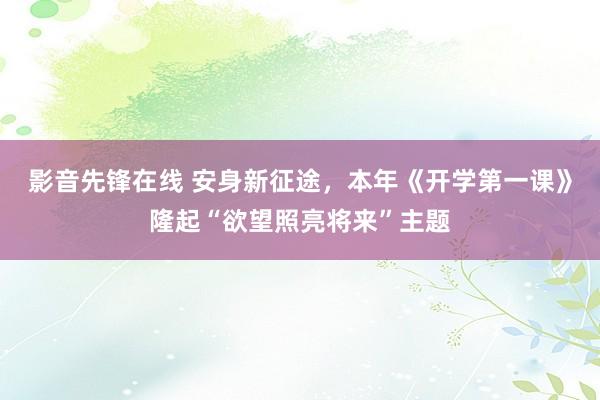 影音先锋在线 安身新征途，本年《开学第一课》隆起“欲望照亮将来”主题